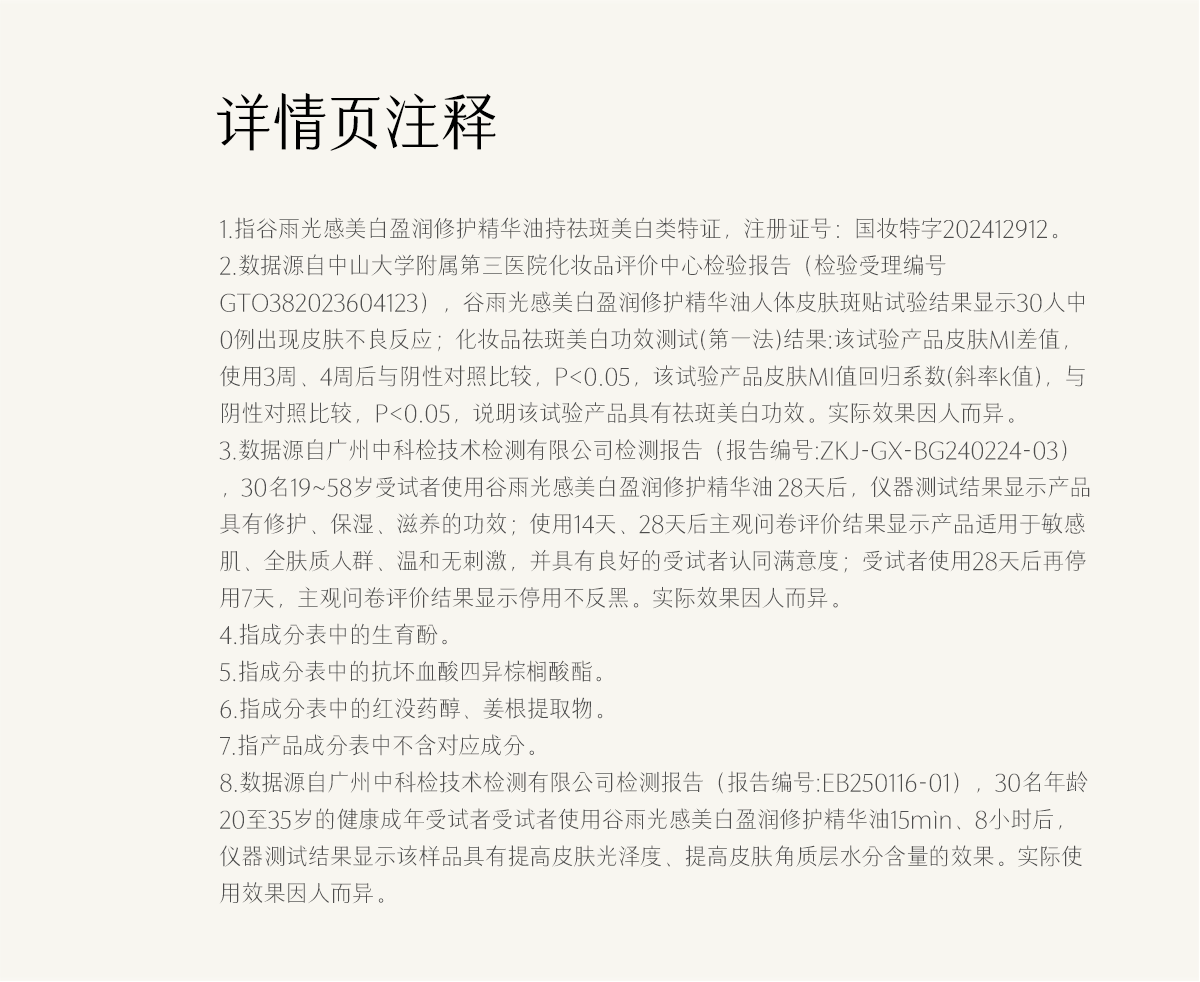 详情页注释

1.指谷雨光感美白盈润修护精华油持祛斑美白类特证，注册证号：国妆特字202412912。

2.数据源自中山大学附属第三医院化妆品评价中心检验报告（检验受理编号GTO382023604123），谷雨光感美白盈润修护精华油人体皮肤斑贴试验结果显示30人中0例出现皮肤不良反应；化妆品祛斑美白功效测试(第一法)结果:该试验产品皮肤MI差值，使用3周、4周后与阴性对照比较，P<0.05，该试验产品皮肤MI值回归系数(斜率k值)，与阴性对照比较，P<0.05，说明该试验产品具有祛斑美白功效。实际效果因人而异。

3.数据源自广州中科检技术检测有限公司检测报告（报告编号:ZKJ-GX-BG240224-03），30名19~58岁受试者使用谷雨光感美白盈润修护精华油28天后，仪器测试结果显示产品具有修护、保湿、滋养的功效；使用14天、28天后主观问卷评价结果显示产品适用于敏感肌、全肤质人群、温和无刺激，并具有良好的受试者认同满意度；受试者使用28天后再停用7天，主观问卷评价结果显示停用不反黑。实际效果因人而异。

4.指成分表中的生育酚。

5.指成分表中的抗坏血酸四异棕榈酸酯。

6.指成分表中的红没药醇、姜根提取物。

7.指产品成分表中不含对应成分。

8.数据源自广州中科检技术检测有限公司检测报告（报告编号:EB250116-01），30名年龄20至35岁的健康成年受试者受试者使用谷雨光感美白盈润修护精华油15min、8小时后，仪器测试结果显示该样品具有提高皮肤光泽度、提高皮肤角质层水分含量的效果。实际使用效果因人而异。